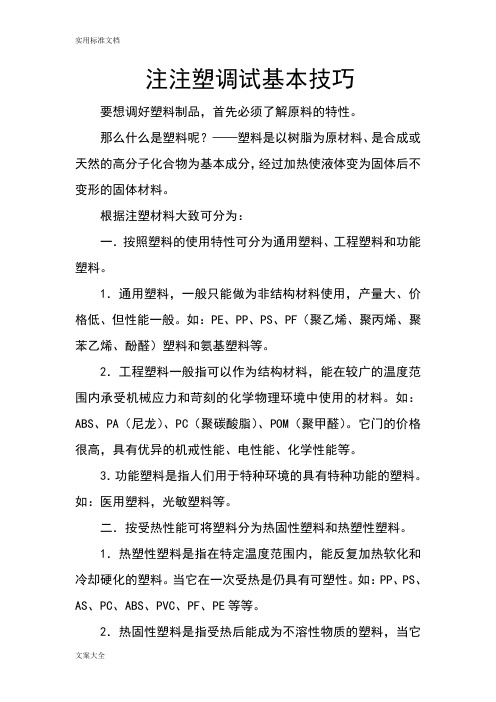 实用标准文档

注注塑调试基本技巧

要想调好塑料制品，首先必须了解原料的特性。

那么什么是塑料呢？——塑料是以树脂为原材料、是合成或天然的高分子化合物为基本成分，经过加热使液体变为固体后不变形的固体材料。

根据注塑材料大致可分为：

一．按照塑料的使用特性可分为通用塑料、工程塑料和功能塑料。

1．通用塑料，一般只能做为非结构材料使用，产量大、价格低、但性能一般。如：PE、PP、PS、PF（聚乙烯、聚丙烯、聚苯乙烯、酚醛）塑料和氨基塑料等。

2．工程塑料一般指可以作为结构材料，能在较广的温度范围内承受机械应力和苛刻的化学物理环境中使用的材料。如：ABS、PA（尼龙）、PC（聚碳酸脂）、POM（聚甲醛）。它门的价格很高，具有优异的机戒性能、电性能、化学性能等。

3.功能塑料是指人们用于特种环境的具有特种功能的塑料。如：医用塑料，光敏塑料等。

二．按受热性能可将塑料分为热固性塑料和热塑性塑料。

1．热塑性塑料是指在特定温度范围内，能反复加热软化和冷却硬化的塑料。当它在一次受热是仍具有可塑性。如：PP、PS、AS、PC、ABS、PVC、PF、PE 等等。

2．热固性塑料是指受热后能成为不溶性物质的塑料，当它

文案大全